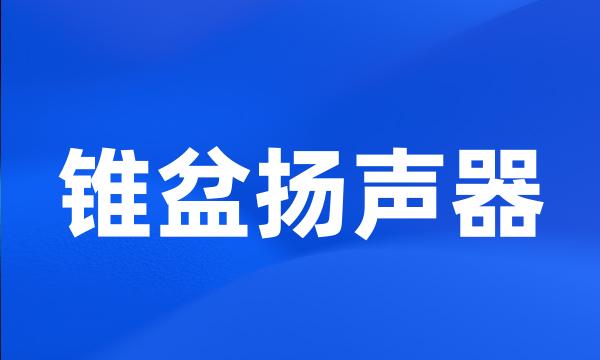 锥盆扬声器